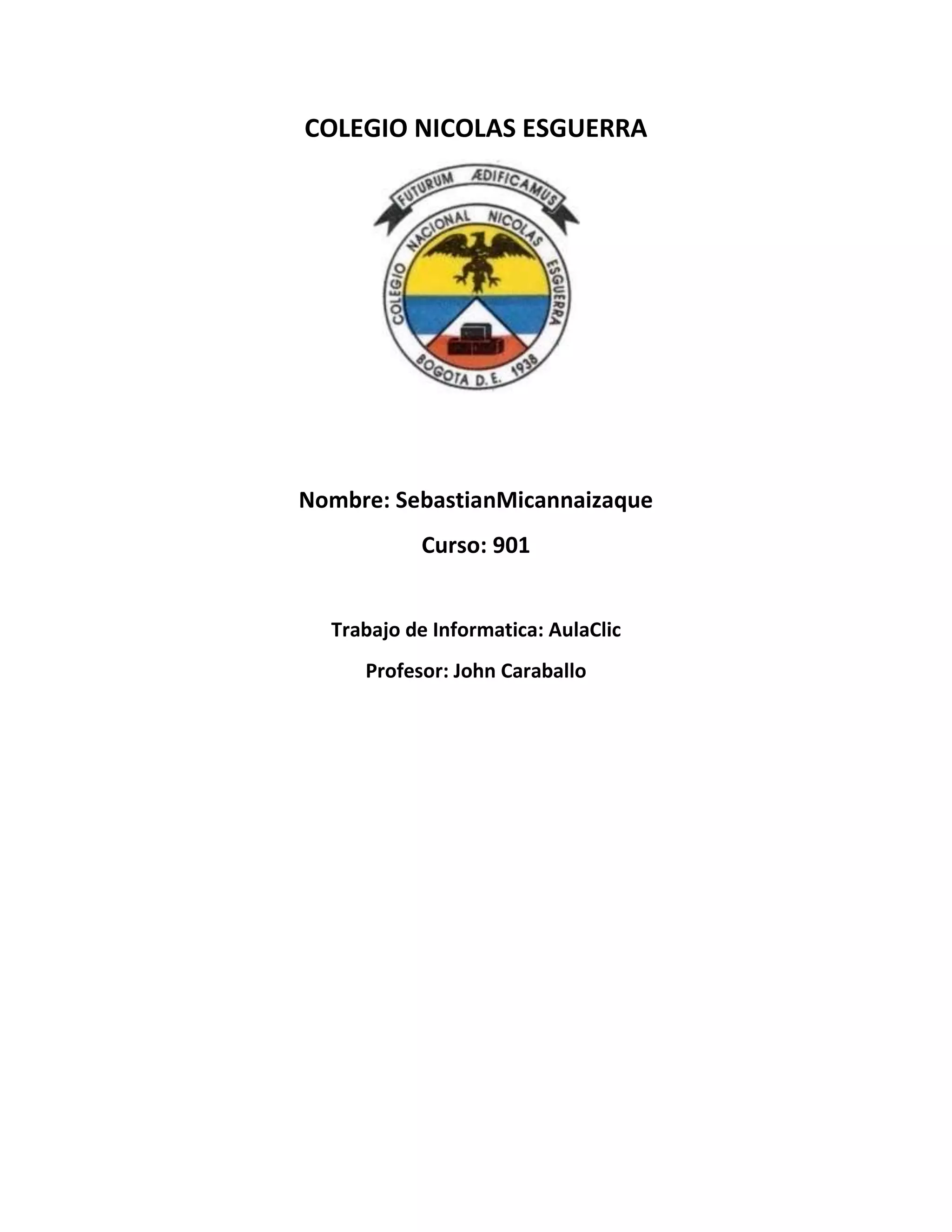 COLEGIO NICOLAS ESGUERRA

FUTURUM ÆDIFICAMUS

COLEGIO NACIONAL NICOLAS ESGUERRA

BOGOTA D.E. 1938

Nombre: SebastianMicannaizaque

Curso: 901

Trabajo de Informatica: AulaClic

Profesor: John Caraballo